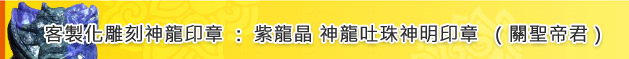 客製化雕刻神龍印章 ： 紫龍晶 神龍吐珠神明印章 （關聖帝君）